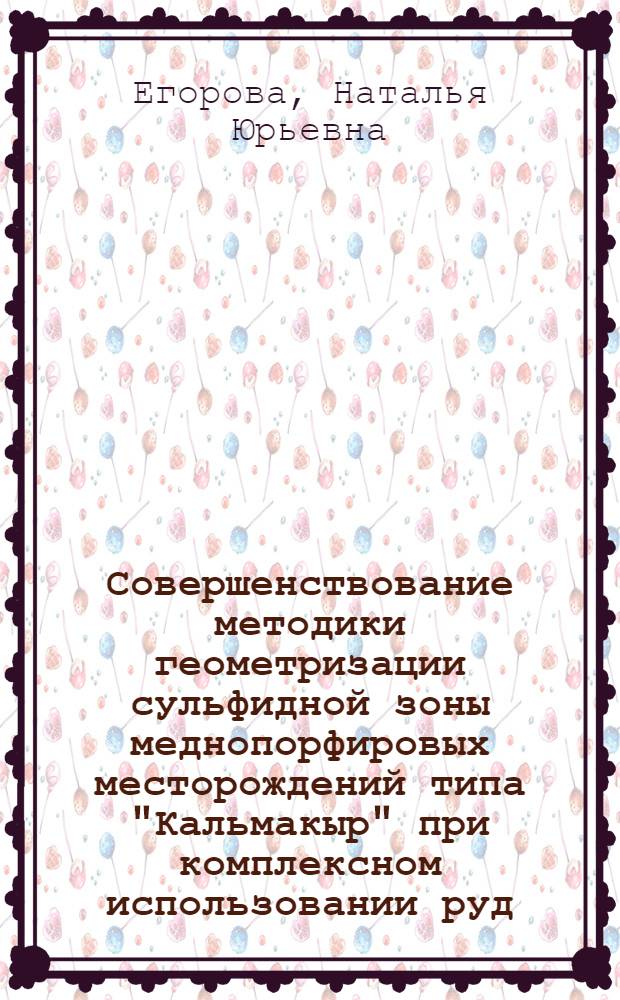 Егорова, Наталья Юрьевна

Совершенствование методики геометризации сульфидной зоны меднопорфировых месторождений типа "Кальмакыр" при комплексном использовании руд